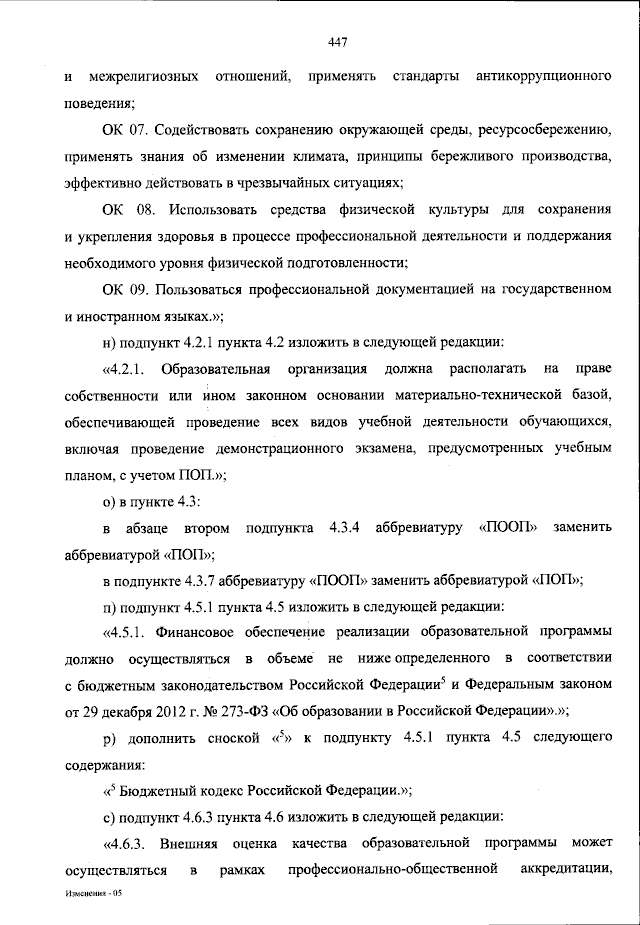 447

и межрелигиозных отношений, применять стандарты антикоррупционного поведения;

ОК 07. Содействовать сохранению окружающей среды, ресурсосбережению, применять знания об изменении климата, принципы бережливого производства, эффективно действовать в чрезвычайных ситуациях;

ОК 08. Использовать средства физической культуры для сохранения и укрепления здоровья в процессе профессиональной деятельности и поддержания необходимого уровня физической подготовленности;

ОК 09. Пользоваться профессиональной документацией на государственном и иностранном языках.»;

н) подпункт 4.2.1 пункта 4.2 изложить в следующей редакции:

«4.2.1. Образовательная организация должна располагать на праве собственности или ином законном основании материально-технической базой, обеспечивающей проведение всех видов учебной деятельности обучающихся, включая проведение демонстрационного экзамена, предусмотренных учебным планом, с учетом ПОП.»;

о) в пункте 4.3:

в абзаце втором подпункта 4.3.4 аббревиатуру «ПООП» заменить аббревиатурой «ПОП»;

в подпункте 4.3.7 аббревиатуру «ПООП» заменить аббревиатурой «ПОП»;

п) подпункт 4.5.1 пункта 4.5 изложить в следующей редакции:

«4.5.1. Финансовое обеспечение реализации образовательной программы должно осуществляться в объеме не ниже определенного в соответствии с бюджетным законодательством Российской Федерации$^5$ и Федеральным законом от 29 декабря 2012 г. № 273-ФЗ «Об образовании в Российской Федерации».»;

р) дополнить сноской «$^5$» к подпункту 4.5.1 пункта 4.5 следующего содержания:

«$^5$ Бюджетный кодекс Российской Федерации.»;

с) подпункт 4.6.3 пункта 4.6 изложить в следующей редакции:

«4.6.3. Внешняя оценка качества образовательной программы может осуществляться в рамках профессионально-общественной аккредитации,

Изменения - 05